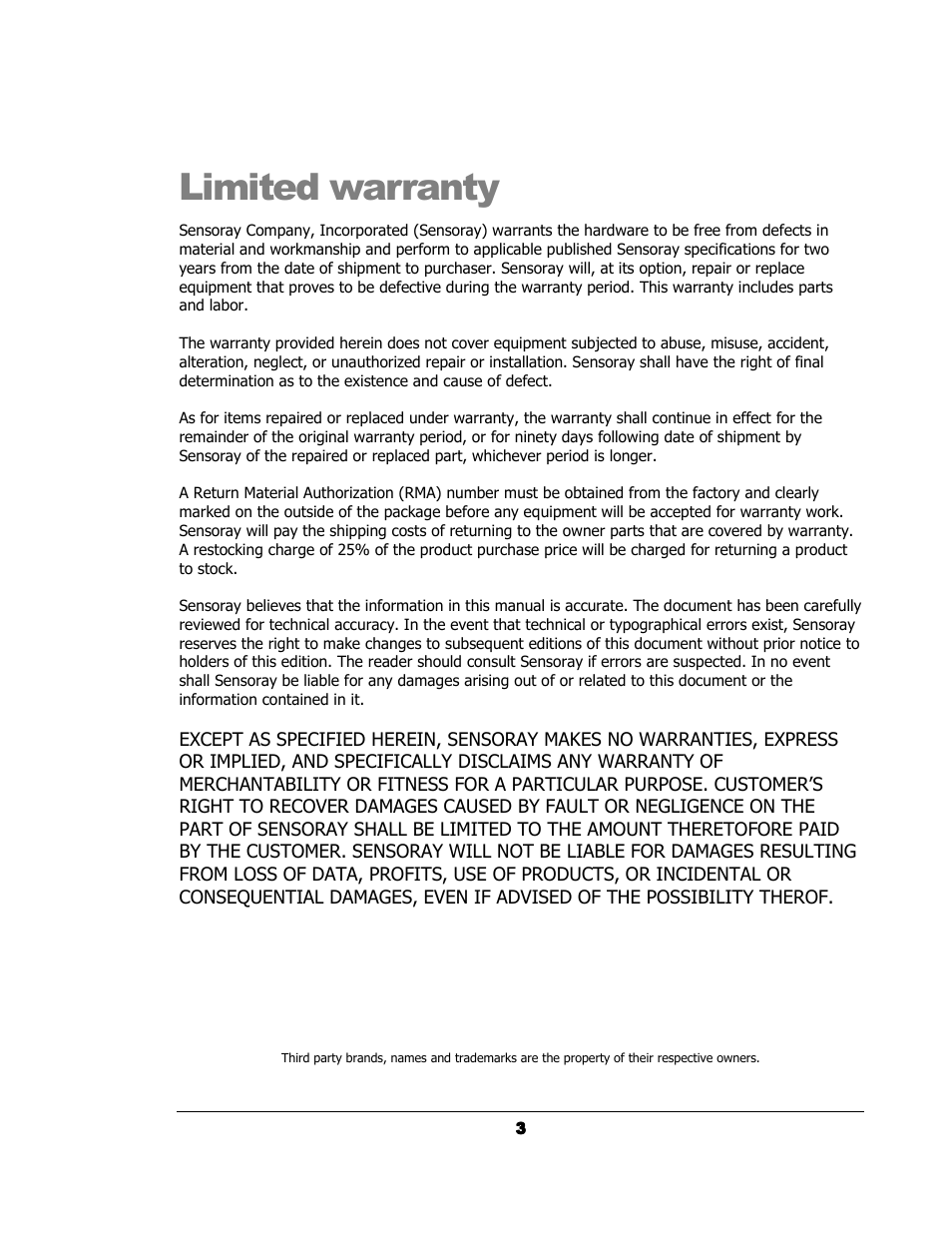 Limited warranty

Sensoray Company, Incorporated (Sensoray) warrants the hardware to be free from defects in material and workmanship and perform to applicable published Sensoray specifications for two years from the date of shipment to purchaser. Sensoray will, at its option, repair or replace equipment that proves to be defective during the warranty period. This warranty includes parts and labor.

The warranty provided herein does not cover equipment subjected to abuse, misuse, accident, alteration, neglect, or unauthorized repair or installation. Sensoray shall have the right of final determination as to the existence and cause of defect.

As for items repaired or replaced under warranty, the warranty shall continue in effect for the remainder of the original warranty period, or for ninety days following date of shipment by Sensoray of the repaired or replaced part, whichever period is longer.

A Return Material Authorization (RMA) number must be obtained from the factory and clearly marked on the outside of the package before any equipment will be accepted for warranty work. Sensoray will pay the shipping costs of returning to the owner parts that are covered by warranty. A restocking charge of 25% of the product purchase price will be charged for returning a product to stock.

Sensoray believes that the information in this manual is accurate. The document has been carefully reviewed for technical accuracy. In the event that technical or typographical errors exist, Sensoray reserves the right to make changes to subsequent editions of this document without prior notice to holders of this edition. The reader should consult Sensoray if errors are suspected. In no event shall Sensoray be liable for any damages arising out of or related to this document or the information contained in it.

EXCEPT AS SPECIFIED HEREIN, SENSORAY MAKES NO WARRANTIES, EXPRESS OR IMPLIED, AND SPECIFICALLY DISCLAIMS ANY WARRANTY OF MERCHANTABILITY OR FITNESS FOR A PARTICULAR PURPOSE. CUSTOMER'S RIGHT TO RECOVER DAMAGES CAUSED BY FAULT OR NEGLIGENCE ON THE PART OF SENSORAY SHALL BE LIMITED TO THE AMOUNT THERETOFORE PAID BY THE CUSTOMER. SENSORAY WILL NOT BE LIABLE FOR DAMAGES RESULTING FROM LOSS OF DATA, PROFITS, USE OF PRODUCTS, OR INCIDENTAL OR CONSEQUENTIAL DAMAGES, EVEN IF ADVISED OF THE POSSIBILITY THEROF.

Third party brands, names and trademarks are the property of their respective owners.

3